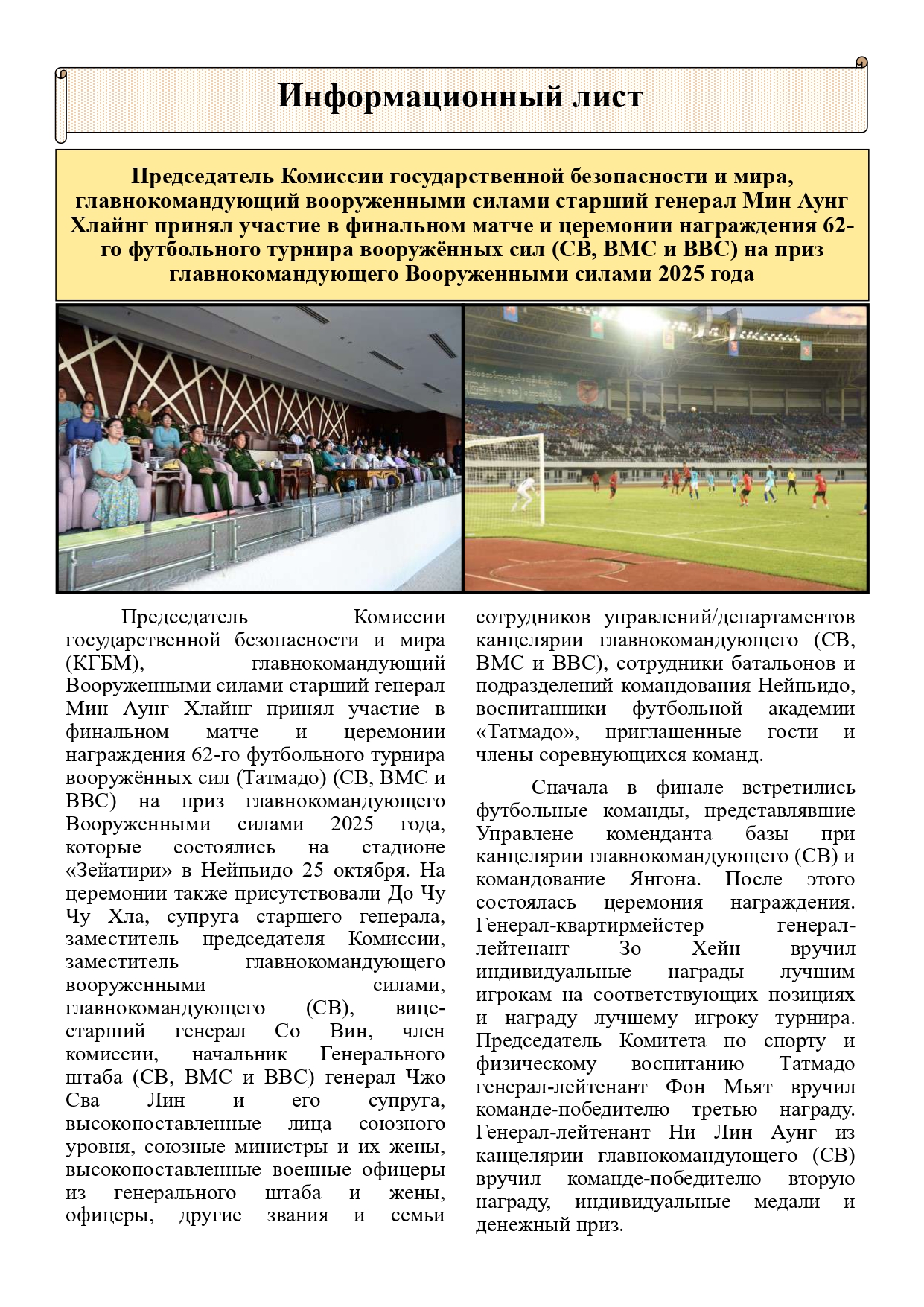 Информационный лист

Председатель Комиссии государственной безопасности и мира, главнокомандующий вооруженными силами старший генерал Мин Аунг Хлайнг принял участие в финальном матче и церемонии награждения 62-го футбольного турнира вооружённых сил (СВ, ВМС и ВВС) на приз главнокомандующего Вооруженными силами 2025 года

Председатель Комиссии государственной безопасности и мира (КГБМ), главнокомандующий Вооруженными силами старший генерал Мин Аунг Хлайнг принял участие в финальном матче и церемонии награждения 62-го футбольного турнира вооружённых сил (Татмадо) (СВ, ВМС и ВВС) на приз главнокомандующего Вооруженными силами 2025 года, которые состоялись на стадионе «Зейатири» в Нейпьидо 25 октября. На церемонии также присутствовали До Чу Чу Хла, супруга старшего генерала, заместитель председателя Комиссии, заместитель главнокомандующего вооруженными силами, главнокомандующего (СВ), вице-старший генерал Со Вин, член комиссии, начальник Генерального штаба (СВ, ВМС и ВВС) генерал Чжо Сва Лин и его супруга, высокопоставленные лица союзного уровня, союзные министры и их жены, высокопоставленные военные офицеры из генерального штаба и жены, офицеры, другие звания и семьи сотрудников управлений/департаментов канцелярии главнокомандующего (СВ, ВМС и ВВС), сотрудники батальонов и подразделений командования Нейпьидо, воспитанники футбольной академии «Татмадо», приглашенные гости и члены соревнующихся команд.

Сначала в финале встретились футбольные команды, представлявшие Управлене коменданта базы при канцелярии главнокомандующего (СВ) и командование Янгона. После этого состоялась церемония награждения. Генерал-квартирмейстер генерал-лейтенант Зо Хейн вручил индивидуальные награды лучшим игрокам на соответствующих позициях и награду лучшему игроку турнира. Председатель Комитета по спорту и физическому воспитанию Татмадо генерал-лейтенант Фон Мьят вручил команде-победителю третью награду. Генерал-лейтенант Ни Лин Аунг из канцелярии главнокомандующего (СВ) вручил команде-победителю вторую награду, индивидуальные медали и денежный приз.